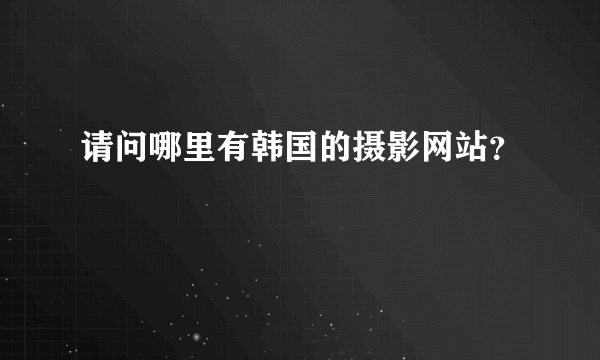 请问哪里有韩国的摄影网站?